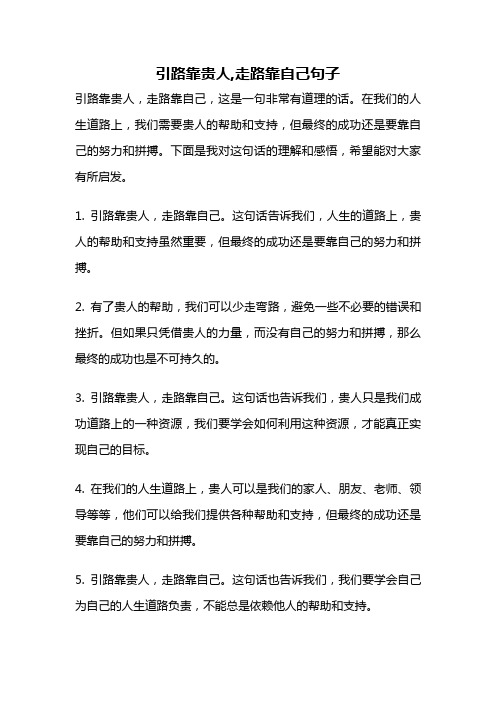 引路靠贵人,走路靠自己句子

引路靠贵人，走路靠自己，这是一句非常有道理的话。在我们的人生道路上，我们需要贵人的帮助和支持，但最终的成功还是要靠自己的努力和拼搏。下面是我对这句话的理解和感悟，希望能对大家有所启发。

1. 引路靠贵人，走路靠自己。这句话告诉我们，人生的道路上，贵人的帮助和支持虽然重要，但最终的成功还是要靠自己的努力和拼搏。

2. 有了贵人的帮助，我们可以少走弯路，避免一些不必要的错误和挫折。但如果只凭借贵人的力量，而没有自己的努力和拼搏，那么最终的成功也是不可持久的。

3. 引路靠贵人，走路靠自己。这句话也告诉我们，贵人只是我们成功道路上的一种资源，我们要学会如何利用这种资源，才能真正实现自己的目标。

4. 在我们的人生道路上，贵人可以是我们的家人、朋友、老师、领导等等，他们可以给我们提供各种帮助和支持，但最终的成功还是要靠自己的努力和拼搏。

5. 引路靠贵人，走路靠自己。这句话也告诉我们，我们要学会自己为自己的人生道路负责，不能总是依赖他人的帮助和支持。